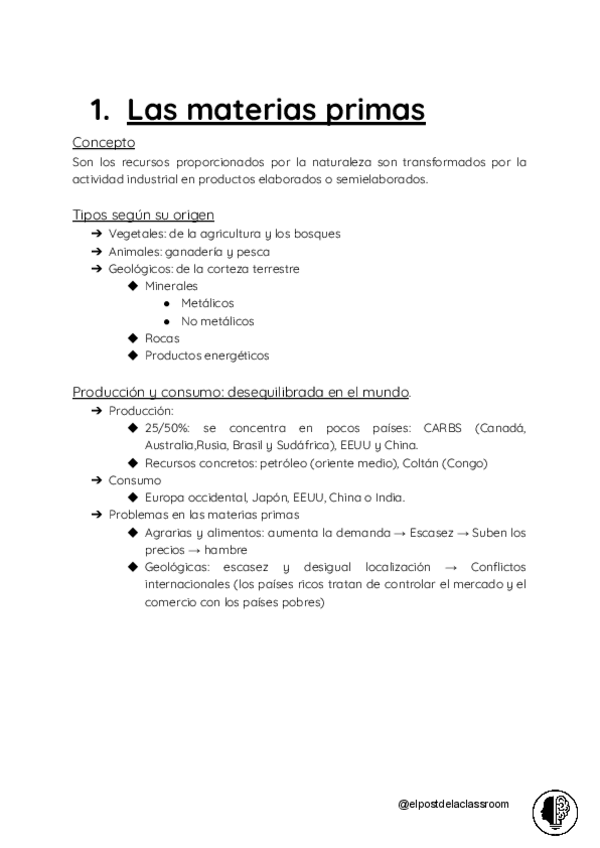 1. Las materias primas

Concepto

Son los recursos proporcionados por la naturaleza son transformados por la actividad industrial en productos elaborados o semielaborados.

Tipos según su origen

➔ Vegetales: de la agricultura y los bosques
➔ Animales: ganadería y pesca
➔ Geológicos: de la corteza terrestre
◆ Minerales
● Metálicos
● No metálicos
◆ Rocas
◆ Productos energéticos

Producción y consumo: desequilibrada en el mundo.

➔ Producción:
◆ 25/50%: se concentra en pocos países: CARBS (Canadá, Australia,Rusia, Brasil y Sudáfrica), EEUU y China.
◆ Recursos concretos: petróleo (oriente medio), Coltán (Congo)
➔ Consumo
◆ Europa occidental, Japón, EEUU, China o India.
➔ Problemas en las materias primas
◆ Agrarias y alimentos: aumenta la demanda → Escasez → Suben los precios → hambre
◆ Geológicas: escasez y desigual localización → Conflictos internacionales (los países ricos tratan de controlar el mercado y el comercio con los países pobres)

@elpostdelaclassroom